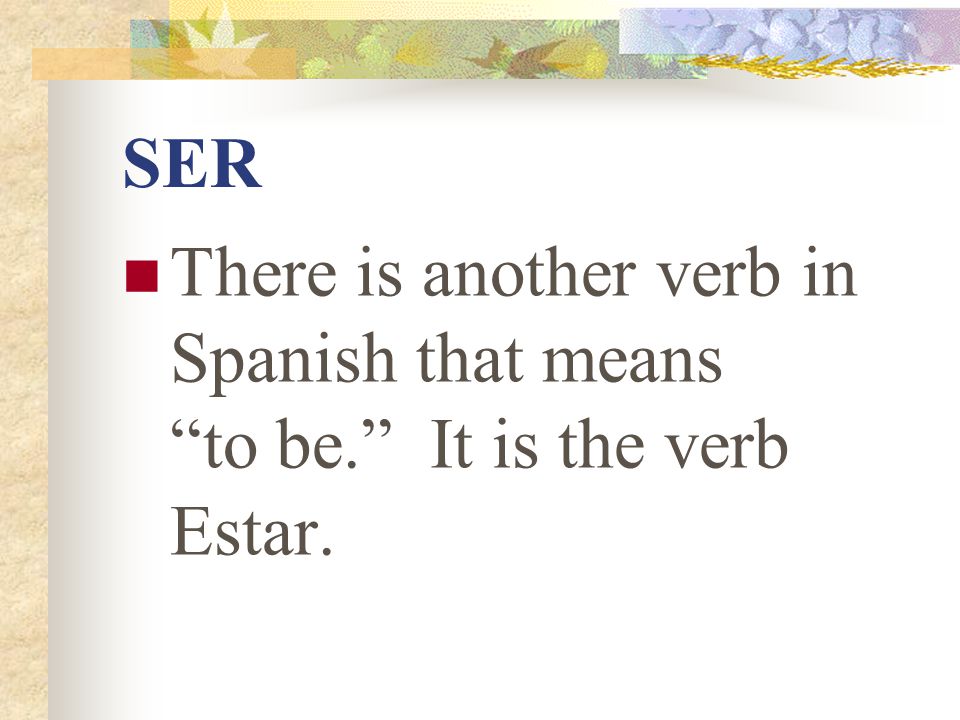 SER

There is another verb in Spanish that means “to be.” It is the verb Estar.